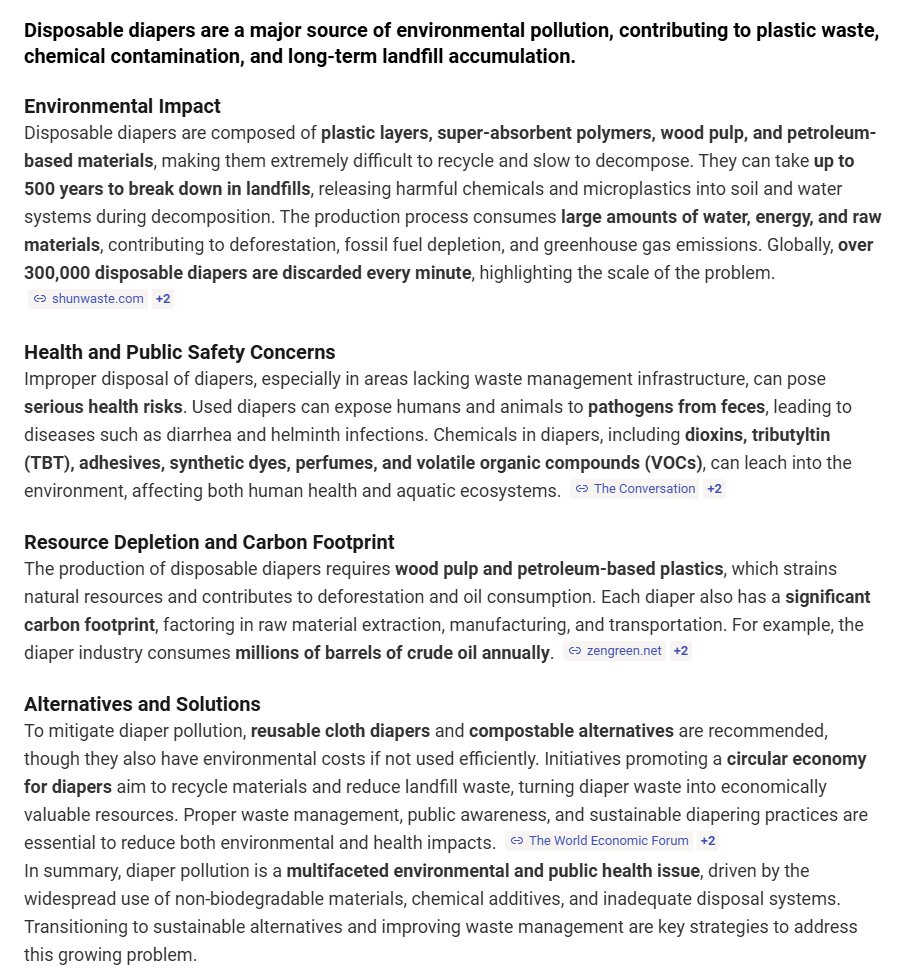 Disposable diapers are a major source of environmental pollution, contributing to plastic waste, chemical contamination, and long-term landfill accumulation.

Environmental Impact
Disposable diapers are composed of plastic layers, super-absorbent polymers, wood pulp, and petroleum-based materials, making them extremely difficult to recycle and slow to decompose. They can take up to 500 years to break down in landfills, releasing harmful chemicals and microplastics into soil and water systems during decomposition. The production process consumes large amounts of water, energy, and raw materials, contributing to deforestation, fossil fuel depletion, and greenhouse gas emissions. Globally, over 300,000 disposable diapers are discarded every minute, highlighting the scale of the problem.
shunwaste.com +2

Health and Public Safety Concerns
Improper disposal of diapers, especially in areas lacking waste management infrastructure, can pose serious health risks. Used diapers can expose humans and animals to pathogens from feces, leading to diseases such as diarrhea and helminth infections. Chemicals in diapers, including dioxins, tributyltin (TBT), adhesives, synthetic dyes, perfumes, and volatile organic compounds (VOCs), can leach into the environment, affecting both human health and aquatic ecosystems. The Conversation +2

Resource Depletion and Carbon Footprint
The production of disposable diapers requires wood pulp and petroleum-based plastics, which strains natural resources and contributes to deforestation and oil consumption. Each diaper also has a significant carbon footprint, factoring in raw material extraction, manufacturing, and transportation. For example, the diaper industry consumes millions of barrels of crude oil annually. zengreen.net +2

Alternatives and Solutions
To mitigate diaper pollution, reusable cloth diapers and compostable alternatives are recommended, though they also have environmental costs if not used efficiently. Initiatives promoting a circular economy for diapers aim to recycle materials and reduce landfill waste, turning diaper waste into economically valuable resources. Proper waste management, public awareness, and sustainable diapering practices are essential to reduce both environmental and health impacts. The World Economic Forum +2
In summary, diaper pollution is a multifaceted environmental and public health issue, driven by the widespread use of non-biodegradable materials, chemical additives, and inadequate disposal systems. Transitioning to sustainable alternatives and improving waste management are key strategies to address this growing problem.